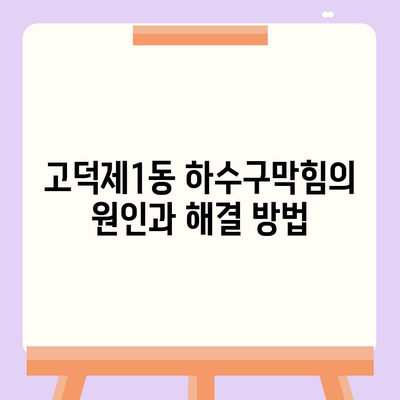 고덕제1동 하수구막힘의 원인과 해결 방법